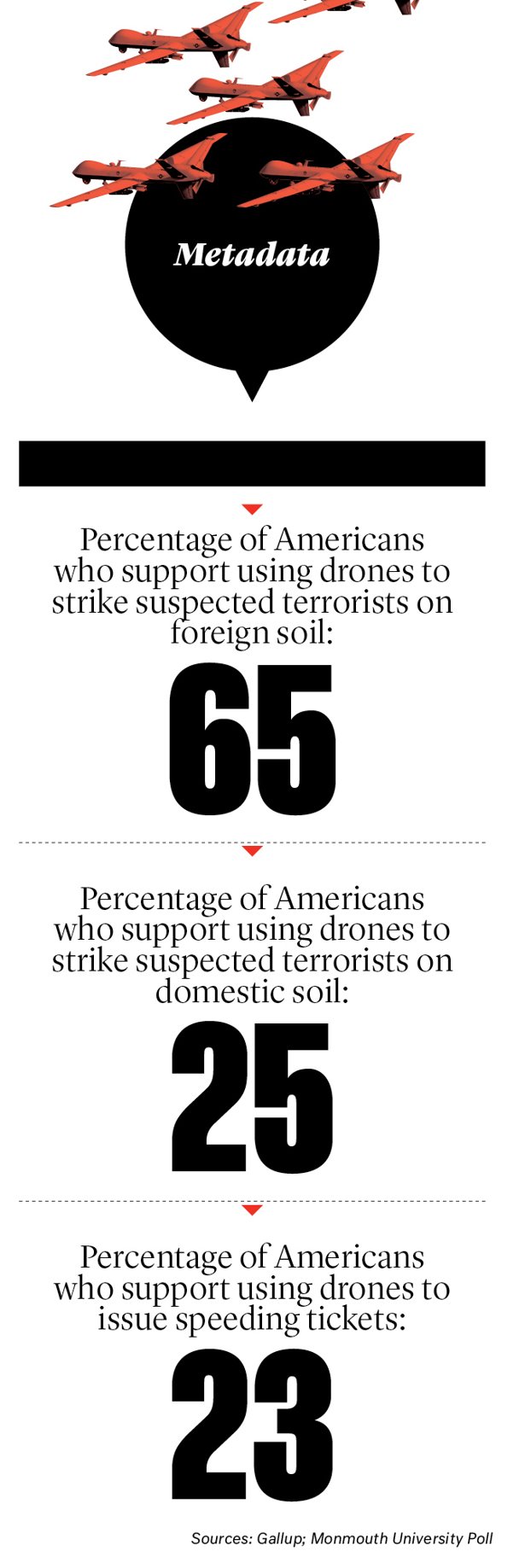 Metadata

Percentage of Americans who support using drones to strike suspected terrorists on foreign soil:

65

Percentage of Americans who support using drones to strike suspected terrorists on domestic soil:

25

Percentage of Americans who support using drones to issue speeding tickets:

23

Sources: Gallup; Monmouth University Poll